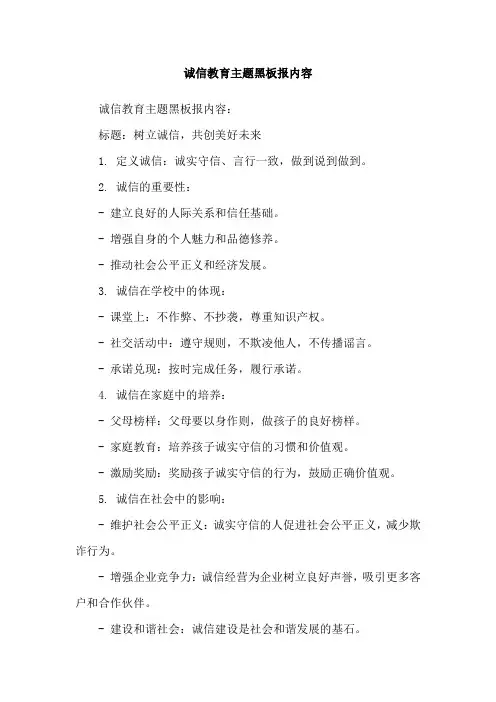 诚信教育主题黑板报内容

诚信教育主题黑板报内容：

标题：树立诚信，共创美好未来

1. 定义诚信：诚实守信、言行一致，做到说到做到。

2. 诚信的重要性：

- 建立良好的人际关系和信任基础。

- 增强自身的个人魅力和品德修养。

- 推动社会公平正义和经济发展。

3. 诚信在学校中的体现：

- 课堂上：不作弊、不抄袭，尊重知识产权。

- 社交活动中：遵守规则，不欺凌他人，不传播谣言。

- 承诺兑现：按时完成任务，履行承诺。

4. 诚信在家庭中的培养：

- 父母榜样：父母要以身作则，做孩子的良好榜样。

- 家庭教育：培养孩子诚实守信的习惯和价值观。

- 激励奖励：奖励孩子诚实守信的行为，鼓励正确价值观。

5. 诚信在社会中的影响：

- 维护社会公平正义：诚实守信的人促进社会公平正义，减少欺诈行为。

- 增强企业竞争力：诚信经营为企业树立良好声誉，吸引更多客户和合作伙伴。

- 建设和谐社会：诚信建设是社会和谐发展的基石。